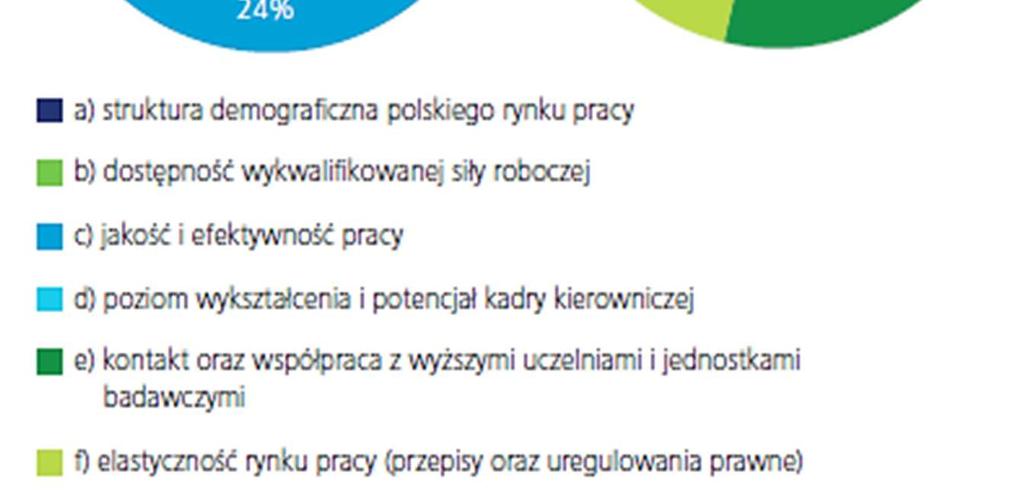 24%

a) struktura demograficzna polskiego rynku pracy

b) dostępność wykwalifikowanej siły roboczej

c) jakość i efektywność pracy

d) poziom wykształcenia i potencjał kadry kierowniczej

e) kontakt oraz współpraca z wyższymi uczelniami i jednostkami badawczymi

f) elastyczność rynku pracy (przepisy oraz uregulowania prawne)